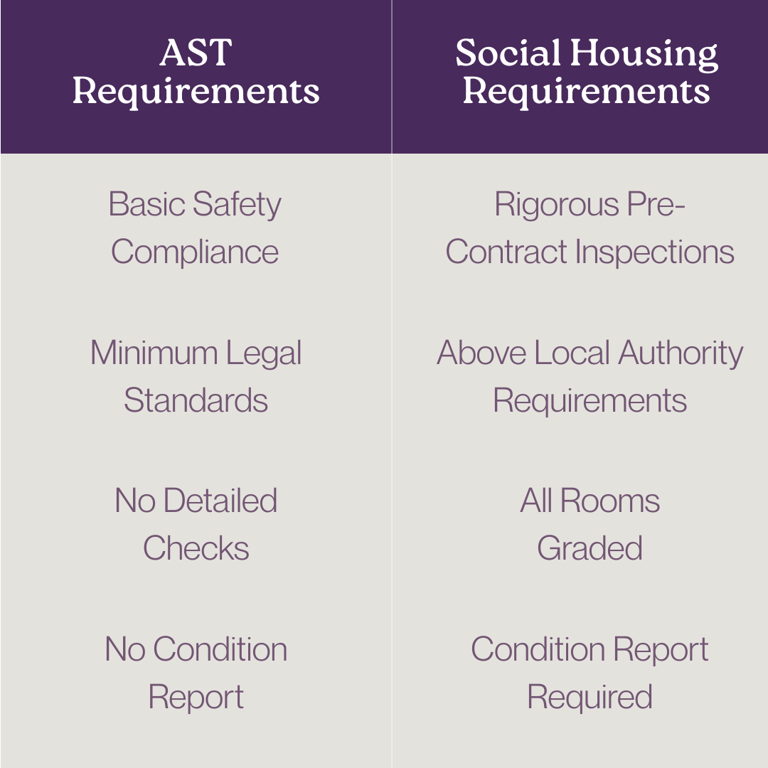 | AST Requirements | Social Housing Requirements |
|---|---|
| Basic Safety Compliance | Rigorous Pre-Contract Inspections |
| Minimum Legal Standards | Above Local Authority Requirements |
| No Detailed Checks | All Rooms Graded |
| No Condition Report | Condition Report Required |